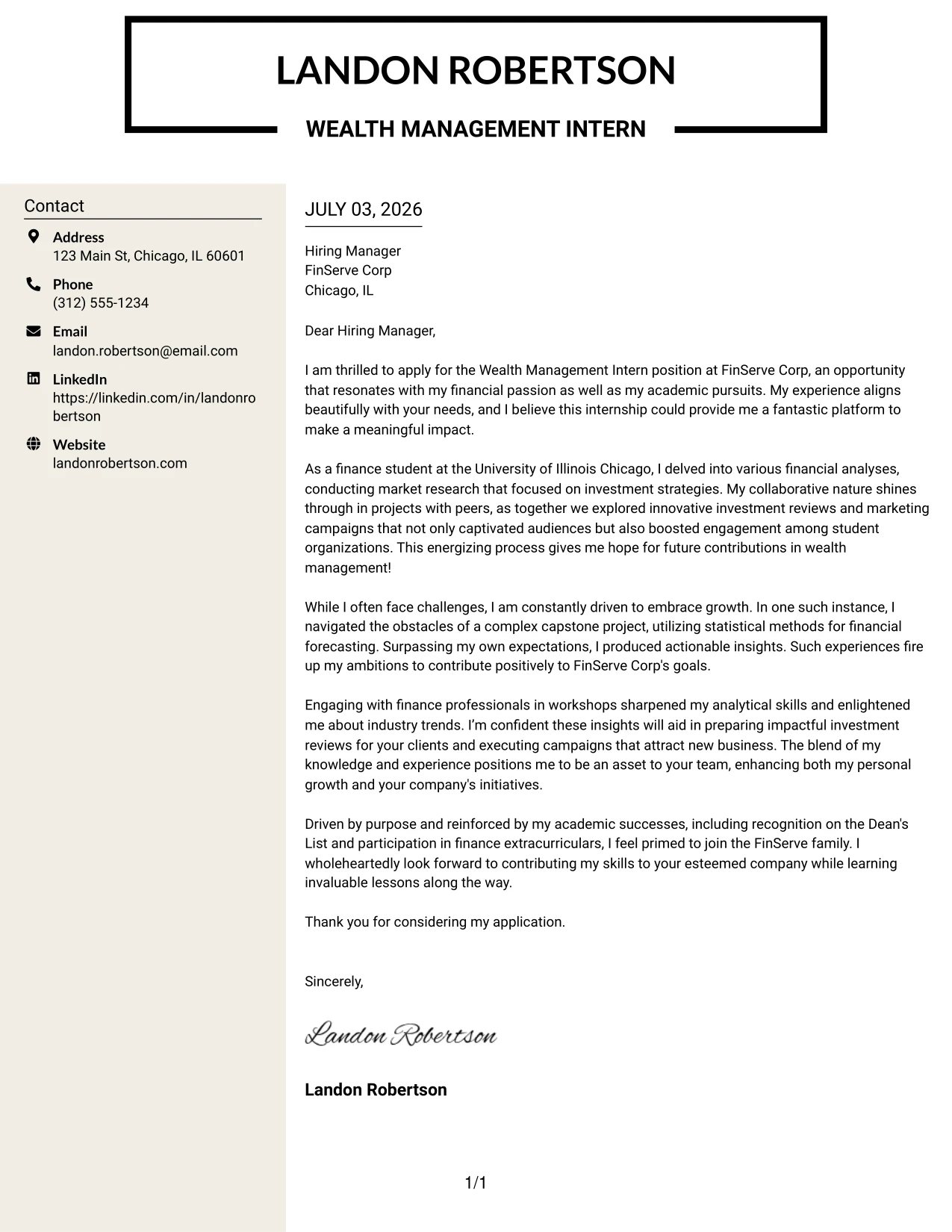 LANDON ROBERTSON

WEALTH MANAGEMENT INTERN

Contact

Address
123 Main St, Chicago, IL 60601

Phone
(312) 555-1234

Email
landon.robertson@email.com

LinkedIn
https://linkedin.com/in/landonrobertson

Website
landonrobertson.com

JULY 03, 2026

Hiring Manager
FinServe Corp
Chicago, IL

Dear Hiring Manager,

I am thrilled to apply for the Wealth Management Intern position at FinServe Corp, an opportunity that resonates with my financial passion as well as my academic pursuits. My experience aligns beautifully with your needs, and I believe this internship could provide me a fantastic platform to make a meaningful impact.

As a finance student at the University of Illinois Chicago, I delved into various financial analyses, conducting market research that focused on investment strategies. My collaborative nature shines through in projects with peers, as together we explored innovative investment reviews and marketing campaigns that not only captivated audiences but also boosted engagement among student organizations. This energizing process gives me hope for future contributions in wealth management!

While I often face challenges, I am constantly driven to embrace growth. In one such instance, I navigated the obstacles of a complex capstone project, utilizing statistical methods for financial forecasting. Surpassing my own expectations, I produced actionable insights. Such experiences fire up my ambitions to contribute positively to FinServe Corp's goals.

Engaging with finance professionals in workshops sharpened my analytical skills and enlightened me about industry trends. I'm confident these insights will aid in preparing impactful investment reviews for your clients and executing campaigns that attract new business. The blend of my knowledge and experience positions me to be an asset to your team, enhancing both my personal growth and your company's initiatives.

Driven by purpose and reinforced by my academic successes, including recognition on the Dean's List and participation in finance extracurriculars, I feel primed to join the FinServe family. I wholeheartedly look forward to contributing my skills to your esteemed company while learning invaluable lessons along the way.

Thank you for considering my application.

Sincerely,

Landon Robertson

Landon Robertson

1/1